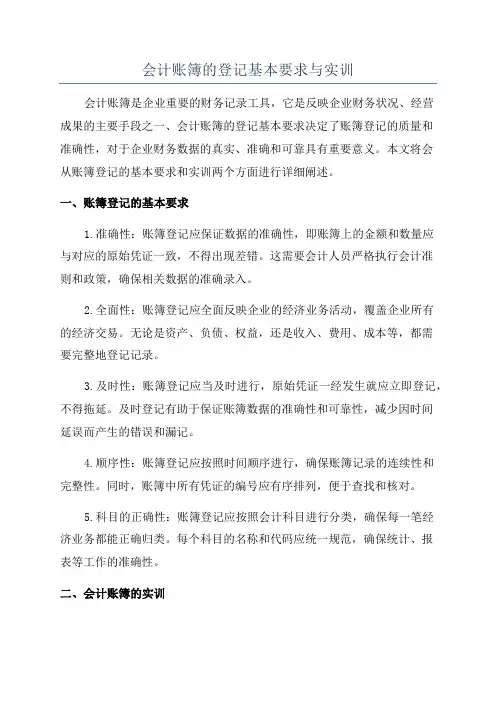 会计账簿的登记基本要求与实训

会计账簿是企业重要的财务记录工具，它是反映企业财务状况、经营成果的主要手段之一、会计账簿的登记基本要求决定了账簿登记的质量和准确性，对于企业财务数据的真实、准确和可靠具有重要意义。本文将会从账簿登记的基本要求和实训两个方面进行详细阐述。

一、账簿登记的基本要求

1.准确性：账簿登记应保证数据的准确性，即账簿上的金额和数量应与对应的原始凭证一致，不得出现差错。这需要会计人员严格执行会计准则和政策，确保相关数据的准确录入。

2.全面性：账簿登记应全面反映企业的经济业务活动，覆盖企业所有的经济交易。无论是资产、负债、权益，还是收入、费用、成本等，都需要完整地登记记录。

3.及时性：账簿登记应当及时进行，原始凭证一经发生就应立即登记，不得拖延。及时登记有助于保证账簿数据的准确性和可靠性，减少因时间延误而产生的错误和漏记。

4.顺序性：账簿登记应按照时间顺序进行，确保账簿记录的连续性和完整性。同时，账簿中所有凭证的编号应有序排列，便于查找和核对。

5.科目的正确性：账簿登记应按照会计科目进行分类，确保每一笔经济业务都能正确归类。每个科目的名称和代码应统一规范，确保统计、报表等工作的准确性。

二、会计账簿的实训